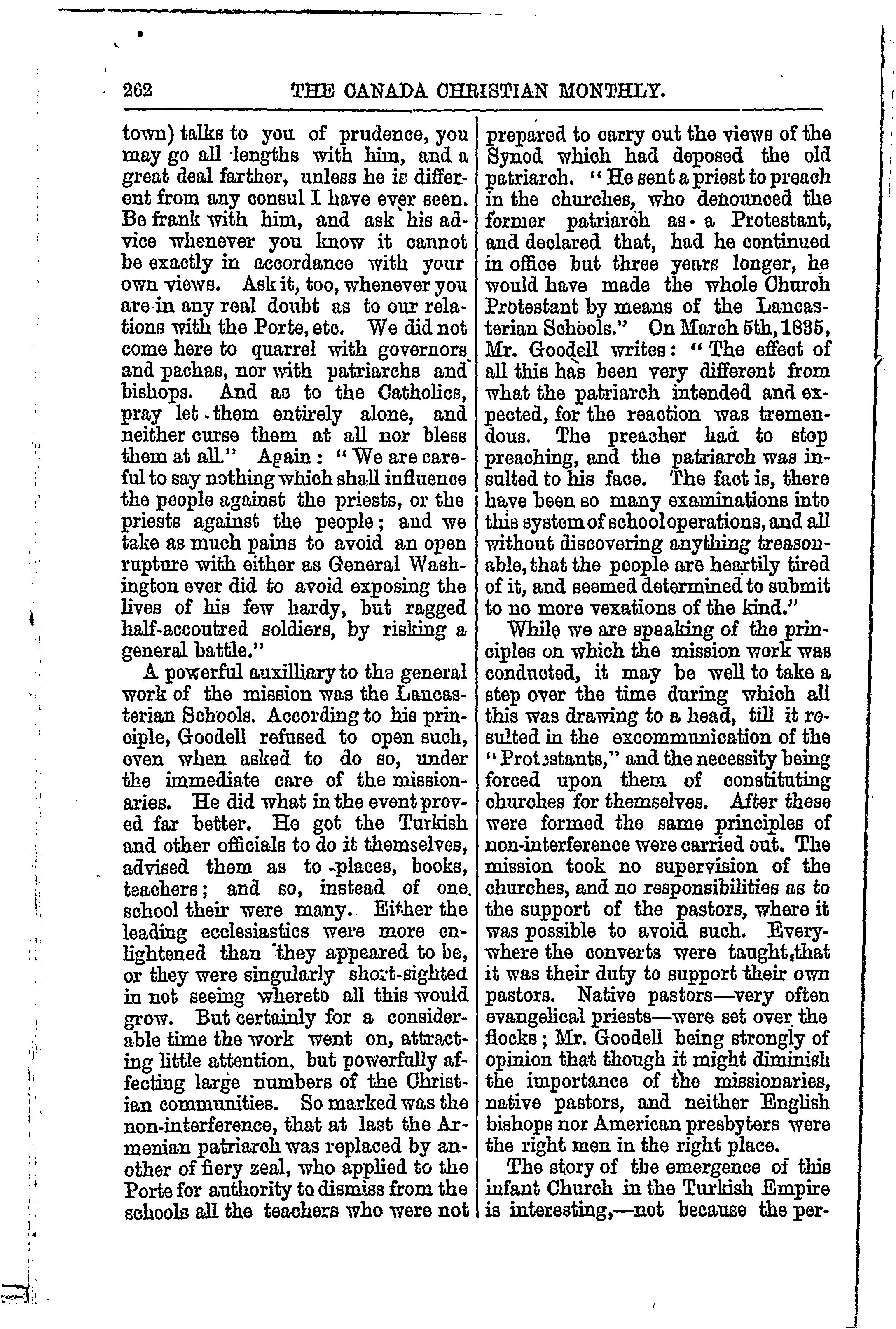 262 THE CANADA CHRISTIAN MONTHLY.

town) talks to you of prudence, you may go all lengths with him, and a great deal farther, unless he is different from any consul I have ever seen. Be frank with him, and ask his advice whenever you know it cannot be exactly in accordance with your own views. Ask it, too, whenever you are in any real doubt as to our relations with the Porte, etc. We did not come here to quarrel with governors and pachas, nor with patriarchs and bishops. And as to the Catholics, pray let them entirely alone, and neither curse them at all nor bless them at all." Again: "We are careful to say nothing which shall influence the people against the priests, or the priests against the people; and we take as much pains to avoid an open rupture with either as General Washington ever did to avoid exposing the lives of his few hardy, but ragged half-accoutred soldiers, by risking a general battle."

A powerful auxilliary to the general work of the mission was the Lancasterian Schools. According to his principle, Goodell refused to open such, even when asked to do so, under the immediate care of the missionaries. He did what in the event proved far better. He got the Turkish and other officials to do it themselves, advised them as to places, books, teachers; and so, instead of one school their were many. Either the leading ecclesiastics were more enlightened than they appeared to be, or they were singularly short-sighted in not seeing whereto all this would grow. But certainly for a considerable time the work went on, attracting little attention, but powerfully affecting large numbers of the Christian communities. So marked was the non-interference, that at last the Armenian patriarch was replaced by another of fiery zeal, who applied to the Porte for authority to dismiss from the schools all the teachers who were not prepared to carry out the views of the Synod which had deposed the old patriarch. "He sent a priest to preach in the churches, who denounced the former patriarch as a Protestant, and declared that, had he continued in office but three years longer, he would have made the whole Church Protestant by means of the Lancasterian Schools." On March 5th, 1835, Mr. Goodell writes: "The effect of all this has been very different from what the patriarch intended and expected, for the reaction was tremendous. The preacher had to stop preaching, and the patriarch was insulted to his face. The fact is, there have been so many examinations into this system of school operations, and all without discovering anything treasonable, that the people are heartily tired of it, and seemed determined to submit to no more vexations of the kind."

While we are speaking of the principles on which the mission work was conducted, it may be well to take a step over the time during which all this was drawing to a head, till it resulted in the excommunication of the "Protestants," and the necessity being forced upon them of constituting churches for themselves. After these were formed the same principles of non-interference were carried out. The mission took no supervision of the churches, and no responsibilities as to the support of the pastors, where it was possible to avoid such. Everywhere the converts were taught, that it was their duty to support their own pastors. Native pastors—very often evangelical priests—were set over the flocks; Mr. Goodell being strongly of opinion that though it might diminish the importance of the missionaries, native pastors, and neither English bishops nor American presbyters were the right men in the right place.

The story of the emergence of this infant Church in the Turkish Empire is interesting,—not because the per-